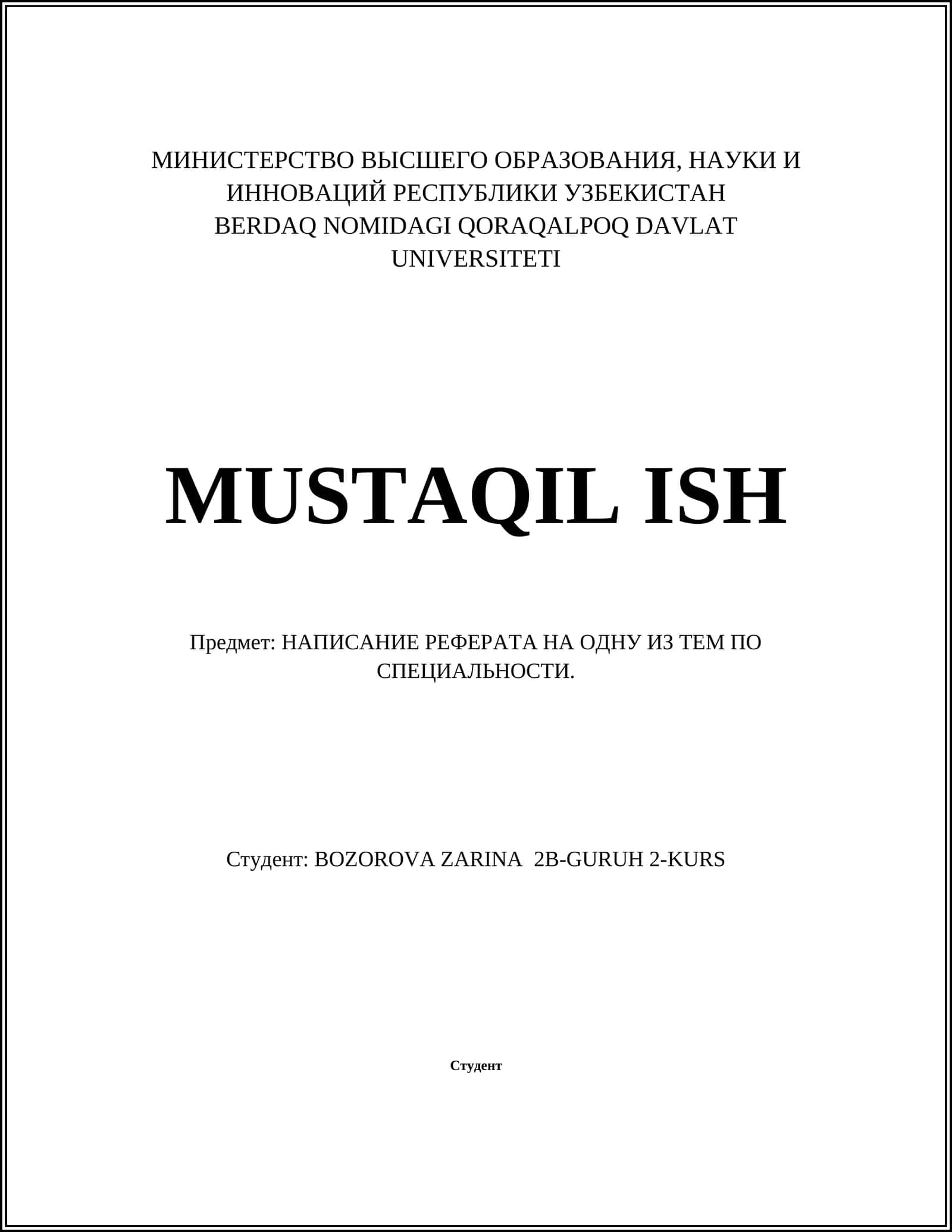 МИНИСТЕРСТВО ВЫСШЕГО ОБРАЗОВАНИЯ, НАУКИ И ИННОВАЦИЙ РЕСПУБЛИКИ УЗБЕКИСТАН
BERDAQ NOMIDAGI QORAQALPOQ DAVLAT UNIVERSITETI

MUSTAQIL ISH

Предмет: НАПИСАНИЕ РЕФЕРАТА НА ОДНУ ИЗ ТЕМ ПО СПЕЦИАЛЬНОСТИ.

Студент: BOZOROVA ZARINA 2B-GURUH 2-KURS

Студент